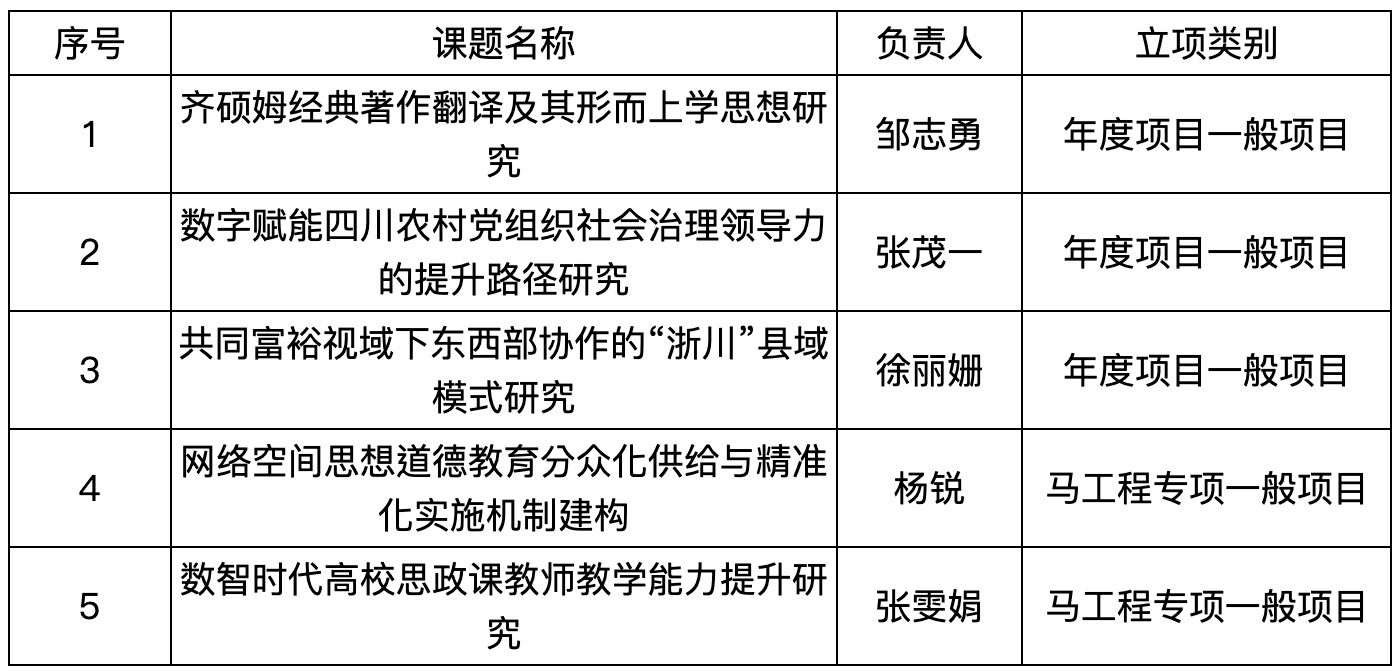 | 序号 | 课题名称 | 负责人 | 立项类别 |
|---|---|---|---|
| 1 | 齐硕姆经典著作翻译及其形而上学思想研究 | 邹志勇 | 年度项目一般项目 |
| 2 | 数字赋能四川农村党组织社会治理领导力的提升路径研究 | 张茂一 | 年度项目一般项目 |
| 3 | 共同富裕视域下东西部协作的“浙川”县域模式研究 | 徐丽姗 | 年度项目一般项目 |
| 4 | 网络空间思想道德教育分众化供给与精准化实施机制建构 | 杨锐 | 马工程专项一般项目 |
| 5 | 数智时代高校思政课教师教学能力提升研究 | 张雯娟 | 马工程专项一般项目 |